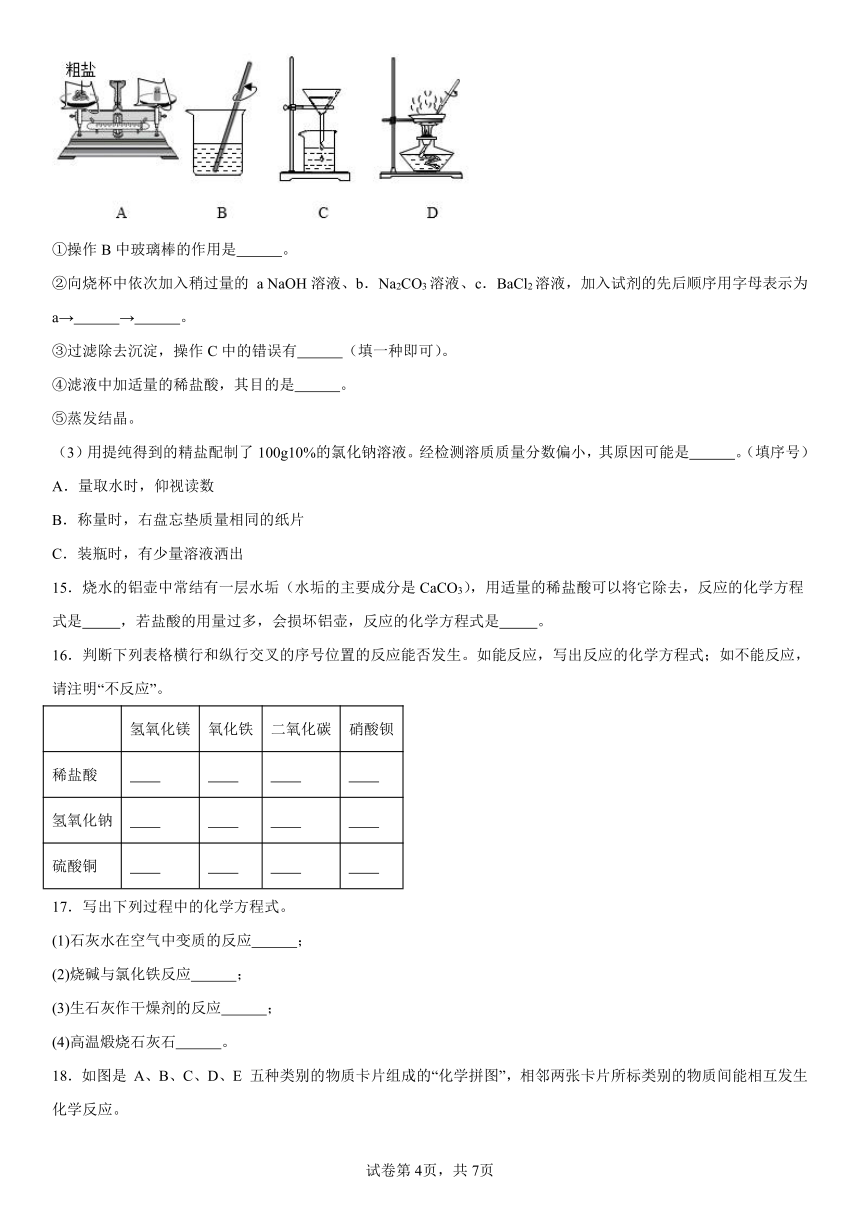 粗盐

A B C D

①操作 B 中玻璃棒的作用是______。

②向烧杯中依次加入稍过量的 a NaOH 溶液、b．$Na_2CO_3$ 溶液、c．$BaCl_2$ 溶液，加入试剂的先后顺序用字母表示为 a→______→______。

③过滤除去沉淀，操作 C 中的错误有______（填一种即可）。

④滤液中加适量的稀盐酸，其目的是______。

⑤蒸发结晶。

（3）用提纯得到的精盐配制了 100g10%的氯化钠溶液。经检测溶质质量分数偏小，其原因可能是______。(填序号)

A．量取水时，仰视读数

B．称量时，右盘忘垫质量相同的纸片

C．装瓶时，有少量溶液洒出

15．烧水的铝壶中常结有一层水垢（水垢的主要成分是 $CaCO_3$），用适量的稀盐酸可以将它除去，反应的化学方程式是_____，若盐酸的用量过多，会损坏铝壶，反应的化学方程式是_____。

16．判断下列表格横行和纵行交叉的序号位置的反应能否发生。如能反应，写出反应的化学方程式；如不能反应，请注明“不反应”。

| | 氢氧化镁 | 氧化铁 | 二氧化碳 | 硝酸钡 |
|---|---|---|---|---|
| 稀盐酸 | ____ | ____ | ____ | ____ |
| 氢氧化钠 | ____ | ____ | ____ | ____ |
| 硫酸铜 | ____ | ____ | ____ | ____ |

17．写出下列过程中的化学方程式。

(1)石灰水在空气中变质的反应______；

(2)烧碱与氯化铁反应______；

(3)生石灰作干燥剂的反应______；

(4)高温煅烧石灰石______。

18．如图是 A、B、C、D、E 五种类别的物质卡片组成的“化学拼图”，相邻两张卡片所标类别的物质间能相互发生化学反应。

试卷第 4页，共 7页